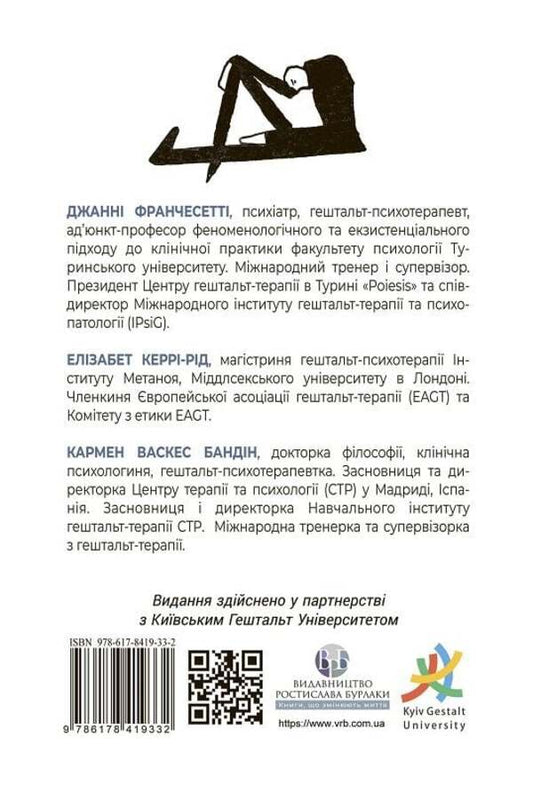 ДЖАННІ ФРАНЧЕСЕТТІ, психіатр, гештальт-психотерапевт, ад'юнкт-професор феноменологічного та екзистенціального підходу до клінічної практики факультету психології Туринського університету. Міжнародний тренер і супервізор. Президент Центру гештальт-терапії в Турині «Poiesis» та співдиректор Міжнародного інституту гештальт-терапії та психопатології (IPsiG).

ЕЛІЗАБЕТ КЕРРІ-РІД, магістриня гештальт-психотерапії Інституту Метаноя, Міддлсекського університету в Лондоні. Членкиня Європейської асоціації гештальт-терапії (EAGT) та Комітету з етики EAGT.

КАРМЕН ВАСКЕС БАНДІН, докторка філософії, клінічна психологиня, гештальт-психотерапевтка. Засновниця та директорка Центру терапії та психології (CTP) у Мадриді, Іспанія. Засновниця і директорка Навчального інституту гештальт-терапії CTP. Міжнародна тренерка та супервізорка з гештальт-терапії.

Видання здійснено у партнерстві з Київським Гештальт Університетом

ISBN 978-617-8419-33-2

9 786178 419332

ВИДАВНИЦТВО РОСТИСЛАВА БУРЛАКИ
Книги, що змінюють життя
https://www.vrb.com.ua

Kyiv Gestalt University